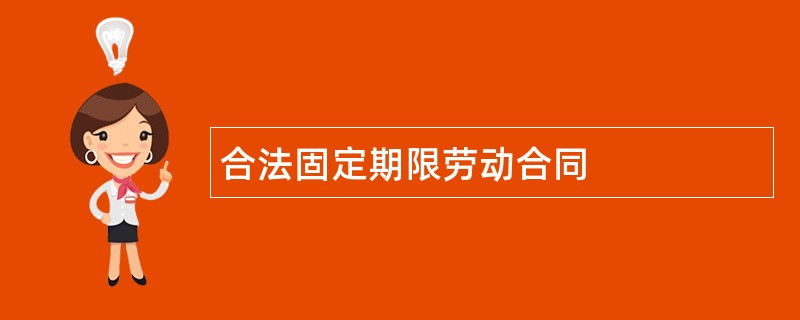 合法固定期限劳动合同